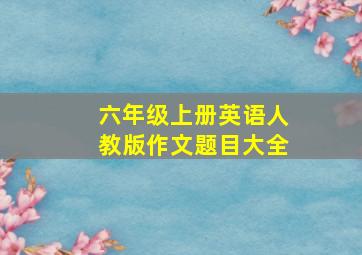 六年级上册英语人教版作文题目大全